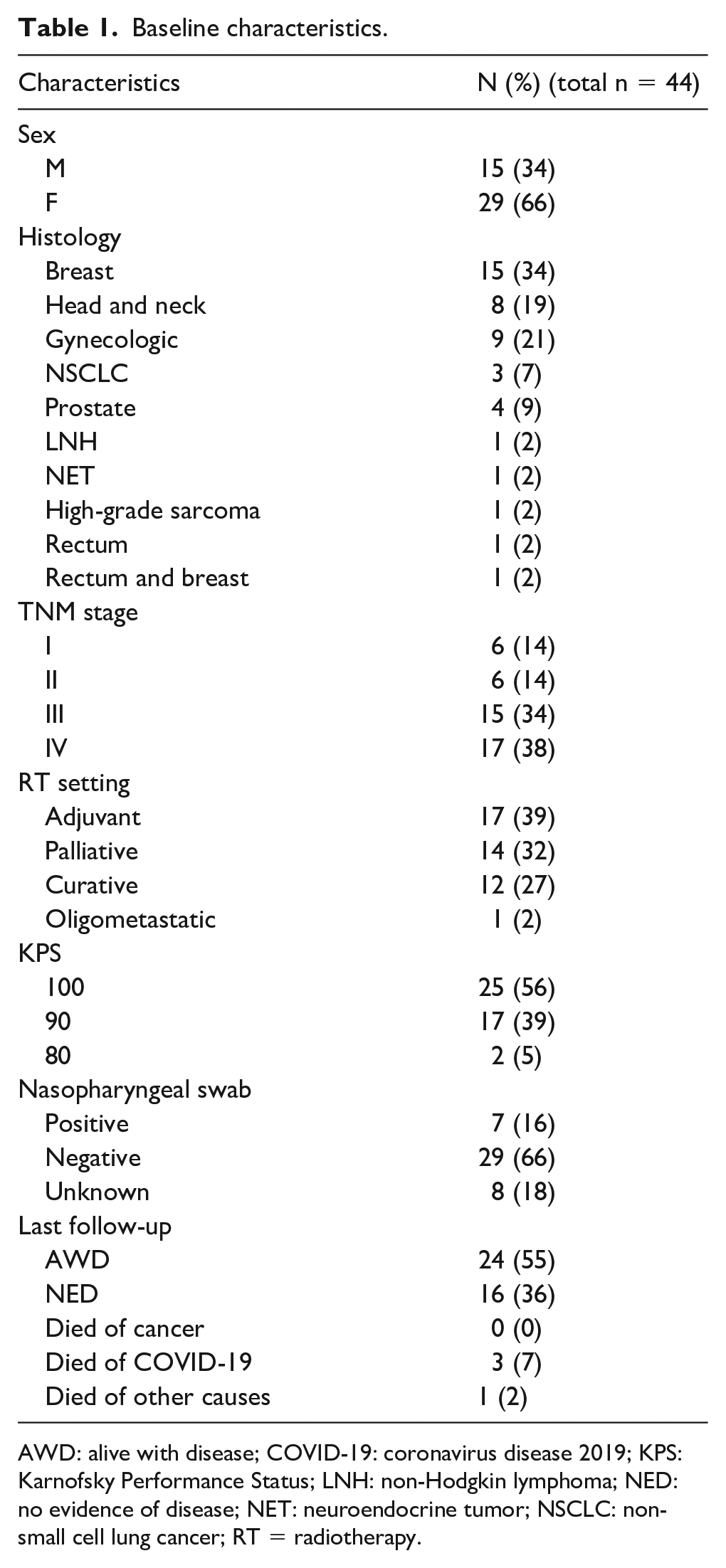 Table 1. Baseline characteristics.

| Characteristics | N (%) (total n = 44) |
|---|---|
| Sex | |
| M | 15 (34) |
| F | 29 (66) |
| Histology | |
| Breast | 15 (34) |
| Head and neck | 8 (19) |
| Gynecologic | 9 (21) |
| NSCLC | 3 (7) |
| Prostate | 4 (9) |
| LNH | 1 (2) |
| NET | 1 (2) |
| High-grade sarcoma | 1 (2) |
| Rectum | 1 (2) |
| Rectum and breast | 1 (2) |
| TNM stage | |
| I | 6 (14) |
| II | 6 (14) |
| III | 15 (34) |
| IV | 17 (38) |
| RT setting | |
| Adjuvant | 17 (39) |
| Palliative | 14 (32) |
| Curative | 12 (27) |
| Oligometastatic | 1 (2) |
| KPS | |
| 100 | 25 (56) |
| 90 | 17 (39) |
| 80 | 2 (5) |
| Nasopharyngeal swab | |
| Positive | 7 (16) |
| Negative | 29 (66) |
| Unknown | 8 (18) |
| Last follow-up | |
| AWD | 24 (55) |
| NED | 16 (36) |
| Died of cancer | 0 (0) |
| Died of COVID-19 | 3 (7) |
| Died of other causes | 1 (2) |

AWD: alive with disease; COVID-19: coronavirus disease 2019; KPS: Karnofsky Performance Status; LNH: non-Hodgkin lymphoma; NED: no evidence of disease; NET: neuroendocrine tumor; NSCLC: non-small cell lung cancer; RT = radiotherapy.